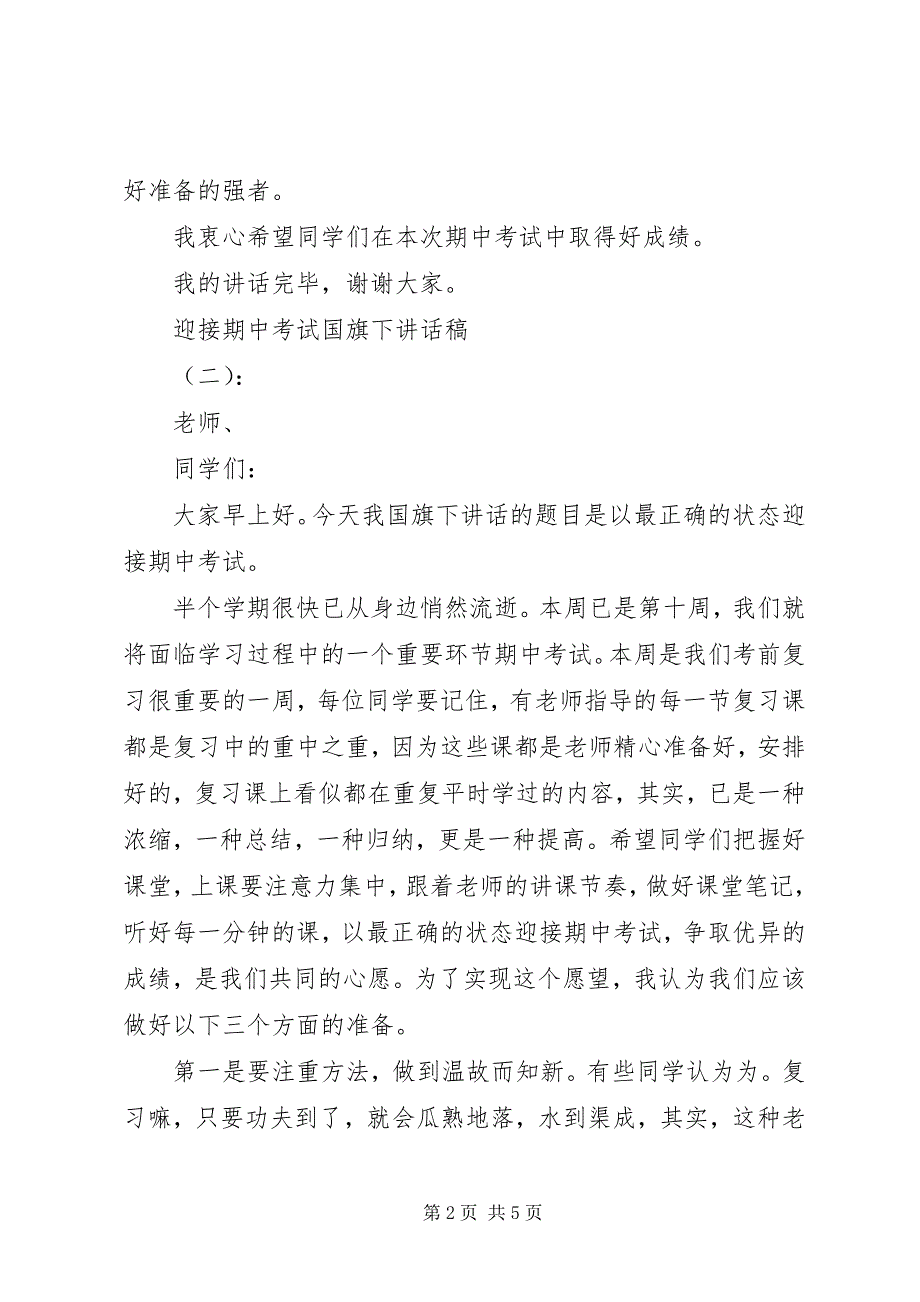 好准备的强者。

我衷心希望同学们在本次期中考试中取得好成绩。

我的讲话完毕，谢谢大家。

迎接期中考试国旗下讲话稿

（二）：

老师、

同学们：

大家早上好。今天我国旗下讲话的题目是以最正确的状态迎接期中考试。

半个学期很快已从身边悄然流逝。本周已是第十周，我们就将面临学习过程中的一个重要环节期中考试。本周是我们考前复习很重要的一周，每位同学要记住，有老师指导的每一节复习课都是复习中的重中之重，因为这些课都是老师精心准备好，安排好的，复习课上看似都在重复平时学过的内容，其实，已是一种浓缩，一种总结，一种归纳，更是一种提高。希望同学们把握好课堂，上课要注意力集中，跟着老师的讲课节奏，做好课堂笔记，听好每一分钟的课，以最正确的状态迎接期中考试，争取优异的成绩，是我们共同的心愿。为了实现这个愿望，我认为我们应该做好以下三个方面的准备。

第一是要注重方法，做到温故而知新。有些同学认为为。复习嘛，只要功夫到了，就会瓜熟地落，水到渠成，其实，这种老

第 2 页 共 5 页